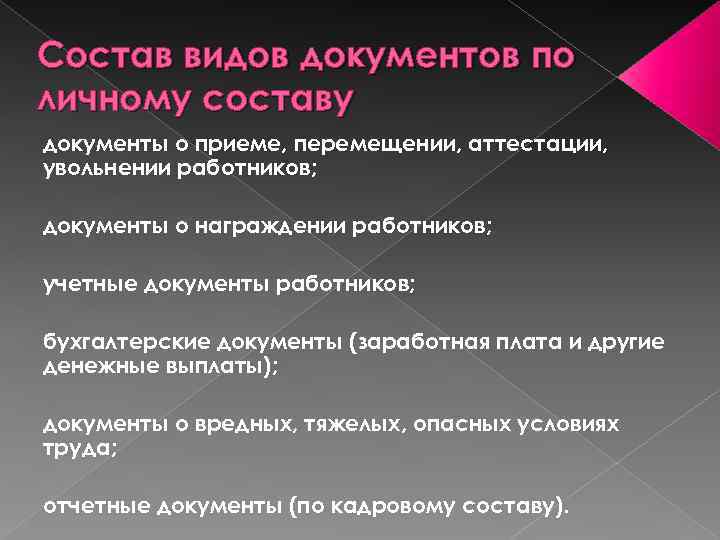 Состав видов документов по личному составу

документы о приеме, перемещении, аттестации, увольнении работников;

документы о награждении работников;

учетные документы работников;

бухгалтерские документы (заработная плата и другие денежные выплаты);

документы о вредных, тяжелых, опасных условиях труда;

отчетные документы (по кадровому составу).